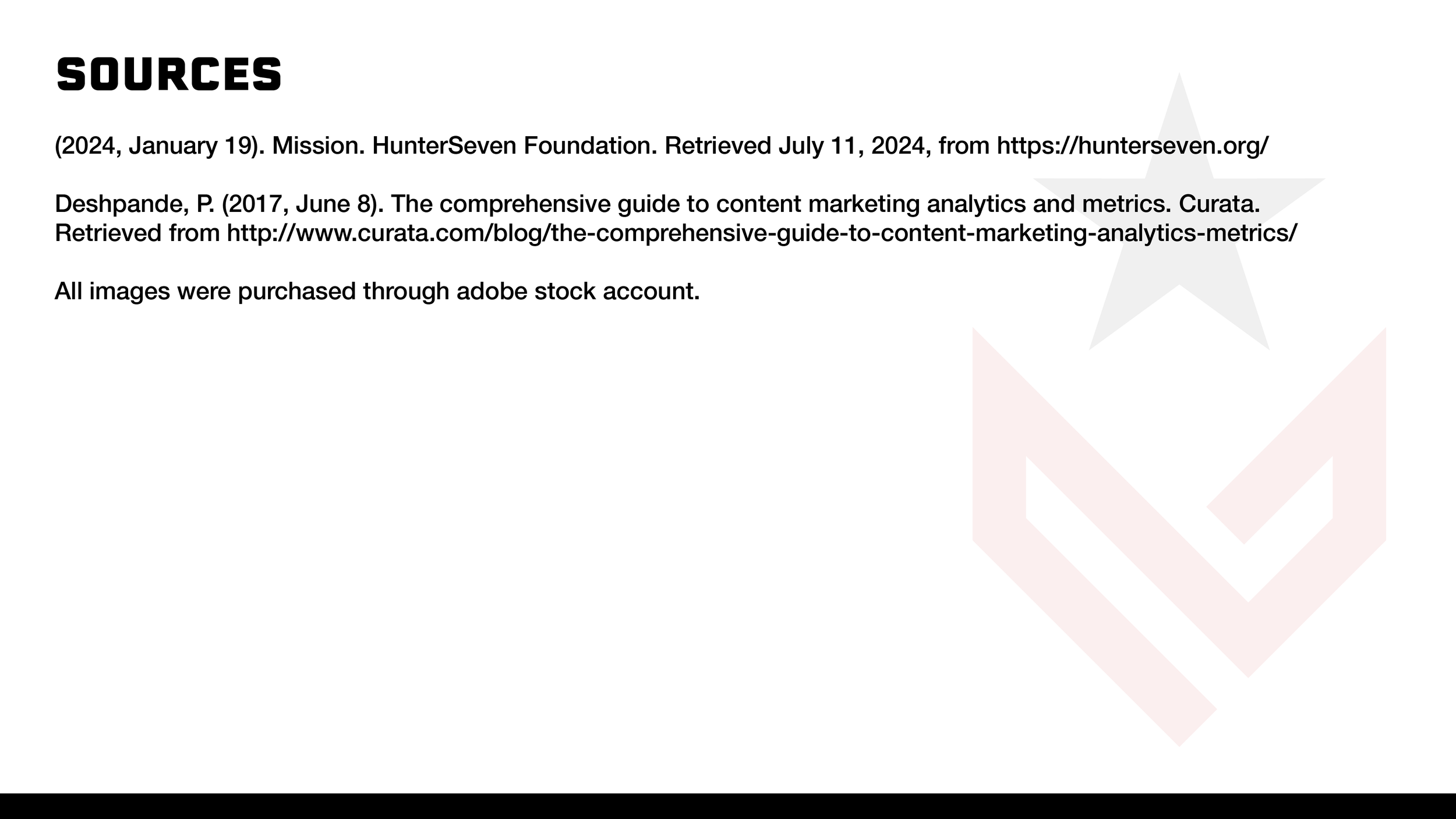 SOURCES

(2024, January 19). Mission. HunterSeven Foundation. Retrieved July 11, 2024, from https://hunterseven.org/

Deshpande, P. (2017, June 8). The comprehensive guide to content marketing analytics and metrics. Curata. Retrieved from http://www.curata.com/blog/the-comprehensive-guide-to-content-marketing-analytics-metrics/

All images were purchased through adobe stock account.